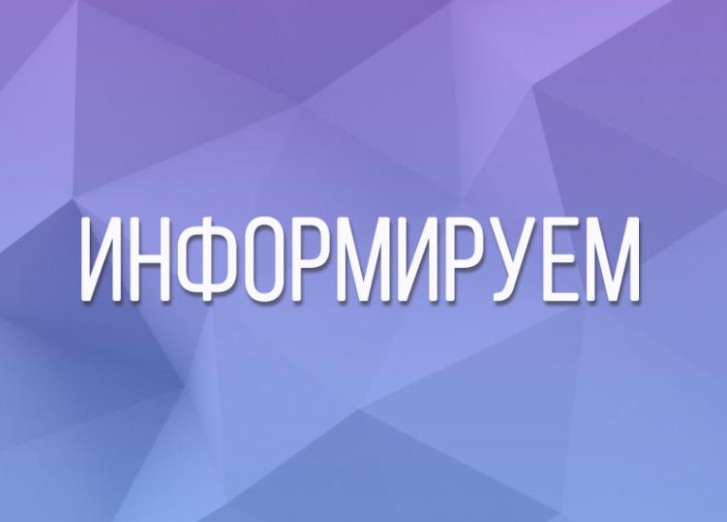 ИНФОРМИРУЕМ